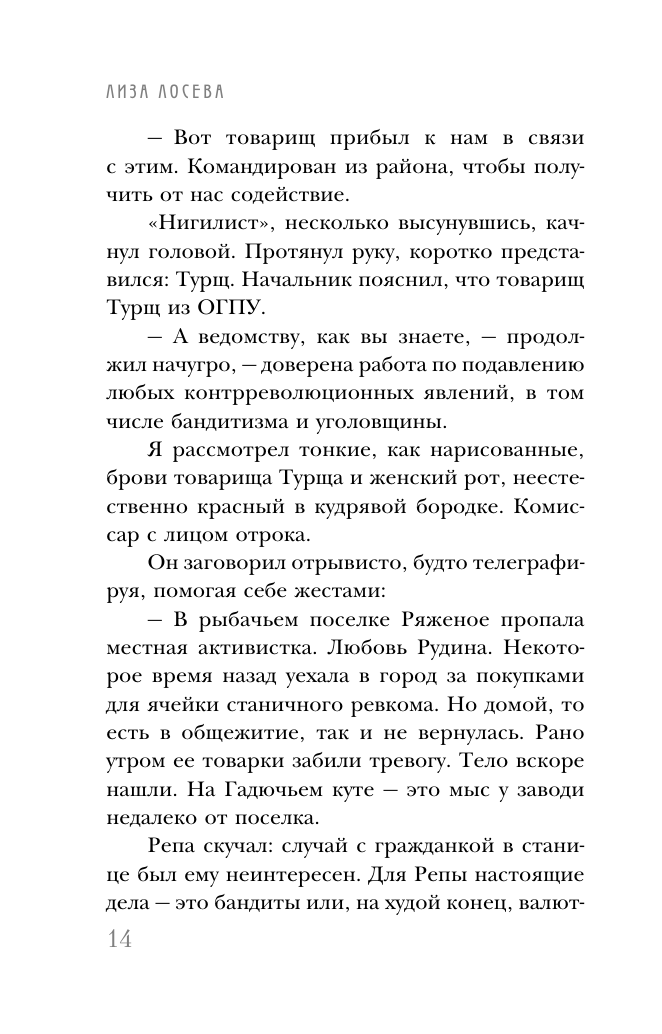 ЛИЗА ЛОСЕВА

— Вот товарищ прибыл к нам в связи с этим. Командирован из района, чтобы получить от нас содействие.

«Нигилист», несколько высунувшись, качнул головой. Протянул руку, коротко представился: Турщ. Начальник пояснил, что товарищ Турщ из ОГПУ.

— А ведомству, как вы знаете, — продолжил начугро, — доверена работа по подавлению любых контрреволюционных явлений, в том числе бандитизма и уголовщины.

Я рассмотрел тонкие, как нарисованные, брови товарища Турща и женский рот, неестественно красный в кудрявой бородке. Комиссар с лицом отрока.

Он заговорил отрывисто, будто телеграфируя, помогая себе жестами:

— В рыбачьем поселке Ряженое пропала местная активистка. Любовь Рудина. Некоторое время назад уехала в город за покупками для ячейки станичного ревкома. Но домой, то есть в общежитие, так и не вернулась. Рано утром ее товарки забили тревогу. Тело вскоре нашли. На Гадючьем куте — это мыс у заводи недалеко от поселка.

Репа скучал: случай с гражданкой в станице был ему неинтересен. Для Репы настоящие дела — это бандиты или, на худой конец, валют-

14